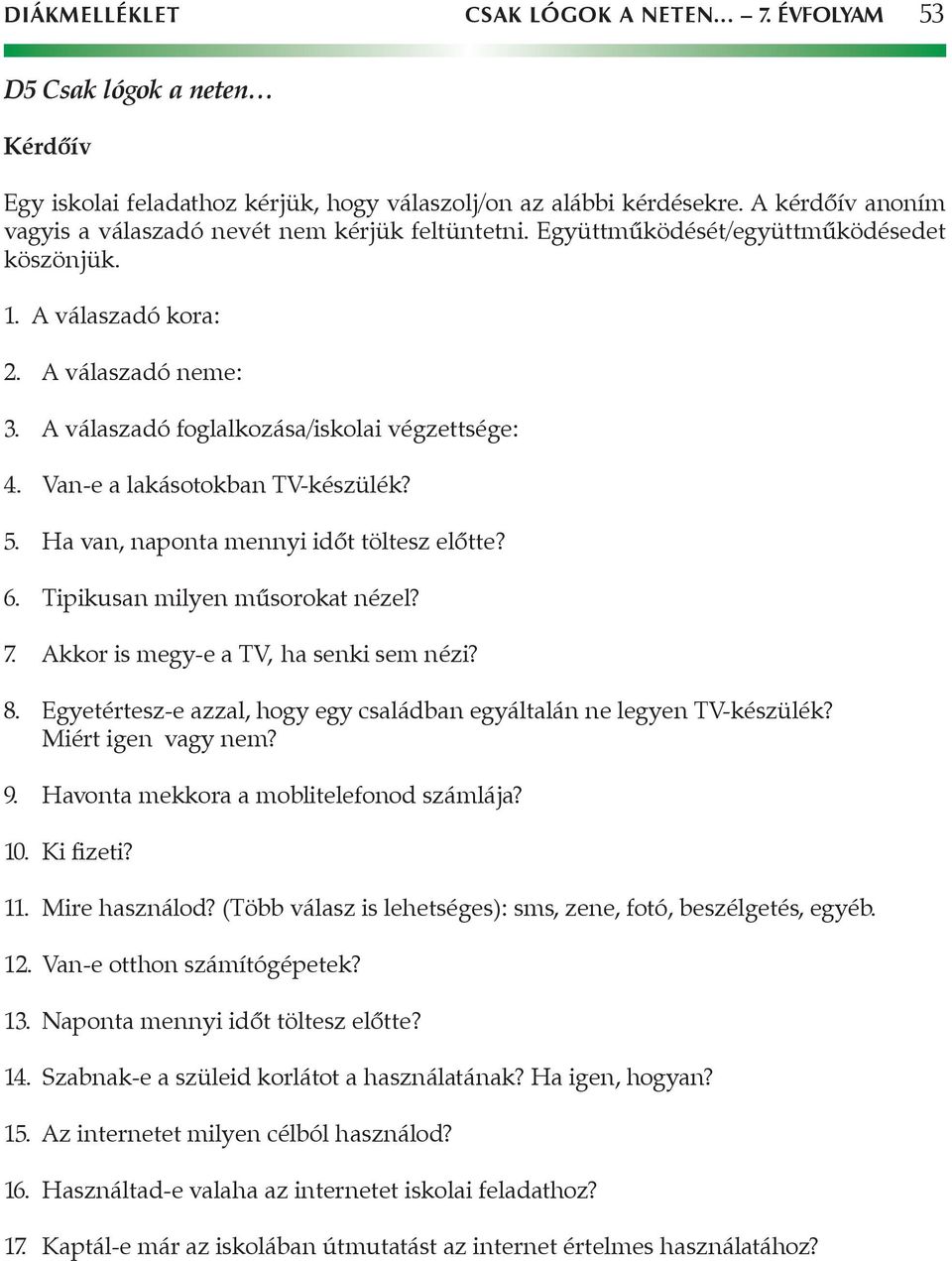 DIÁKMELLÉKLET CSAK LÓGOK A NETEN… – 7. ÉVFOLYAM 53

D5 Csak lógok a neten…

Kérdőív

Egy iskolai feladathoz kérjük, hogy válaszolj/on az alábbi kérdésekre. A kérdőív anoním vagyis a válaszadó nevét nem kérjük feltüntetni. Együttműködését/együttműködésedet köszönjük.

1. A válaszadó kora:

2. A válaszadó neme:

3. A válaszadó foglalkozása/iskolai végzettsége:

4. Van-e a lakásotokban TV-készülék?

5. Ha van, naponta mennyi időt töltesz előtte?

6. Tipikusan milyen műsorokat nézel?

7. Akkor is megy-e a TV, ha senki sem nézi?

8. Egyetértesz-e azzal, hogy egy családban egyáltalán ne legyen TV-készülék? Miért igen vagy nem?

9. Havonta mekkora a moblitelefonod számlája?

10. Ki fizeti?

11. Mire használod? (Több válasz is lehetséges): sms, zene, fotó, beszélgetés, egyéb.

12. Van-e otthon számítógépetek?

13. Naponta mennyi időt töltesz előtte?

14. Szabnak-e a szüleid korlátot a használatának? Ha igen, hogyan?

15. Az internetet milyen célból használod?

16. Használtad-e valaha az internetet iskolai feladathoz?

17. Kaptál-e már az iskolában útmutatást az internet értelmes használatához?